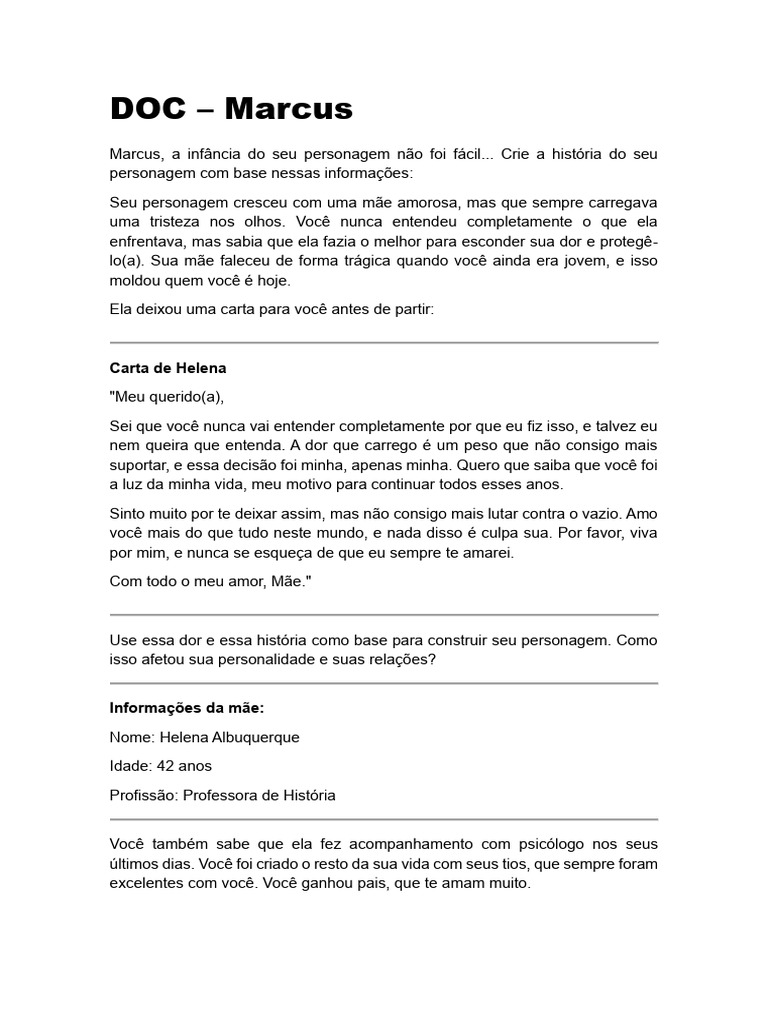 DOC – Marcus

Marcus, a infância do seu personagem não foi fácil... Crie a história do seu personagem com base nessas informações:

Seu personagem cresceu com uma mãe amorosa, mas que sempre carregava uma tristeza nos olhos. Você nunca entendeu completamente o que ela enfrentava, mas sabia que ela fazia o melhor para esconder sua dor e protegê-lo(a). Sua mãe faleceu de forma trágica quando você ainda era jovem, e isso moldou quem você é hoje.

Ela deixou uma carta para você antes de partir:

Carta de Helena

"Meu querido(a),

Sei que você nunca vai entender completamente por que eu fiz isso, e talvez eu nem queira que entenda. A dor que carrego é um peso que não consigo mais suportar, e essa decisão foi minha, apenas minha. Quero que saiba que você foi a luz da minha vida, meu motivo para continuar todos esses anos.

Sinto muito por te deixar assim, mas não consigo mais lutar contra o vazio. Amo você mais do que tudo neste mundo, e nada disso é culpa sua. Por favor, viva por mim, e nunca se esqueça de que eu sempre te amarei.

Com todo o meu amor, Mãe."

Use essa dor e essa história como base para construir seu personagem. Como isso afetou sua personalidade e suas relações?

Informações da mãe:

Nome: Helena Albuquerque

Idade: 42 anos

Profissão: Professora de História

Você também sabe que ela fez acompanhamento com psicólogo nos seus últimos dias. Você foi criado o resto da sua vida com seus tios, que sempre foram excelentes com você. Você ganhou pais, que te amam muito.